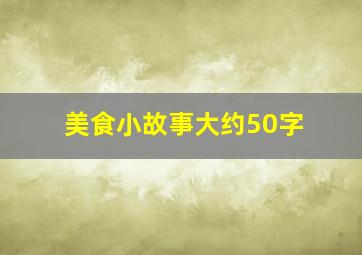 美食小故事大约50字